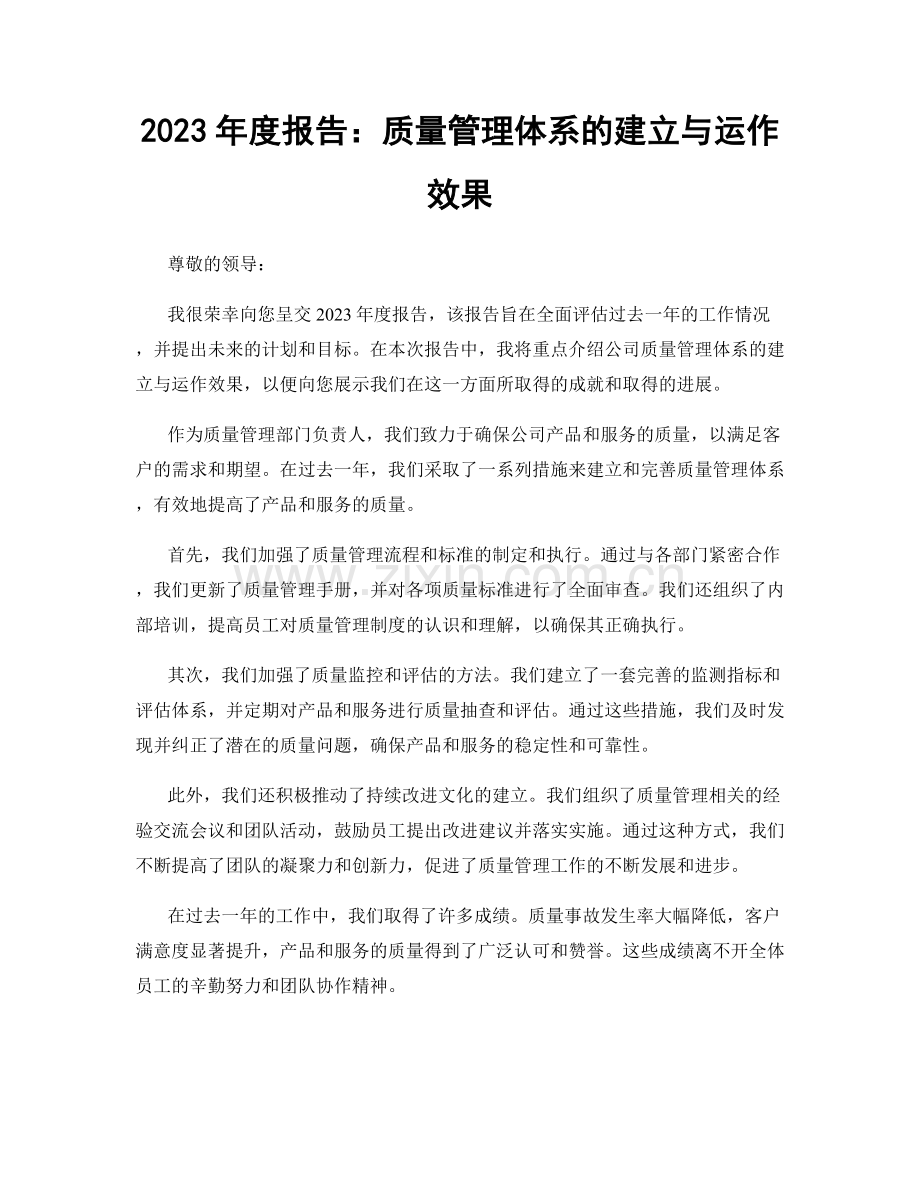 2023年度报告：质量管理体系的建立与运作效果

尊敬的领导：

我很荣幸向您呈交2023年度报告，该报告旨在全面评估过去一年的工作情况，并提出未来的计划和目标。在本次报告中，我将重点介绍公司质量管理体系的建立与运作效果，以便向您展示我们在这一方面所取得的成就和取得的进展。

作为质量管理部门负责人，我们致力于确保公司产品和服务的质量，以满足客户的需求和期望。在过去一年，我们采取了一系列措施来建立和完善质量管理体系，有效地提高了产品和服务的质量。

首先，我们加强了质量管理流程和标准的制定和执行。通过与各部门紧密合作，我们更新了质量管理手册，并对各项质量标准进行了全面审查。我们还组织了内部培训，提高员工对质量管理制度的认识和理解，以确保其正确执行。

其次，我们加强了质量监控和评估的方法。我们建立了一套完善的监测指标和评估体系，并定期对产品和服务进行质量抽查和评估。通过这些措施，我们及时发现并纠正了潜在的质量问题，确保产品和服务的稳定性和可靠性。

此外，我们还积极推动了持续改进文化的建立。我们组织了质量管理相关的经验交流会议和团队活动，鼓励员工提出改进建议并落实实施。通过这种方式，我们不断提高了团队的凝聚力和创新力，促进了质量管理工作的不断发展和进步。

在过去一年的工作中，我们取得了许多成绩。质量事故发生率大幅降低，客户满意度显著提升，产品和服务的质量得到了广泛认可和赞誉。这些成绩离不开全体员工的辛勤努力和团队协作精神。

www.zixin.com.cn